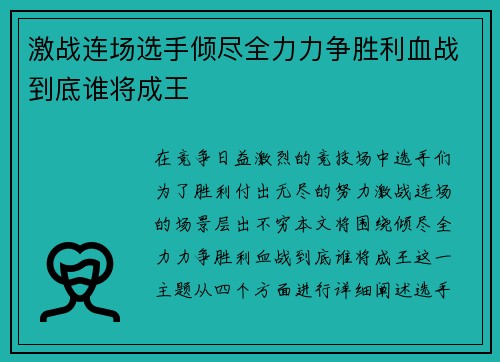 激战连场选手倾尽全力力争胜利血战到底谁将成王

在竞争日益激烈的竞技场中选手们为了胜利付出无尽的努力激战连场的场景层出不穷本文将围绕倾尽全力力争胜利血战到底谁将成王这一主题从四个方面进行详细阐述选手